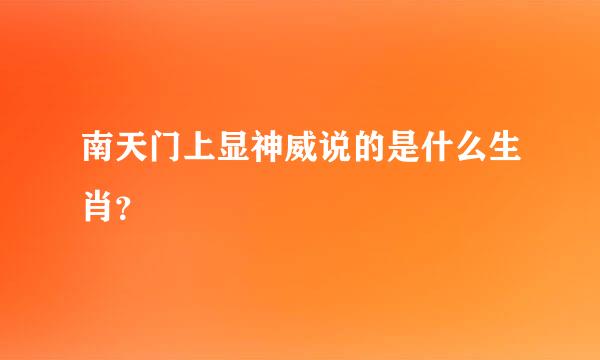 南天门上显神威说的是什么生肖？